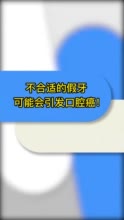 不合适的假牙
可能会引发口腔癌!